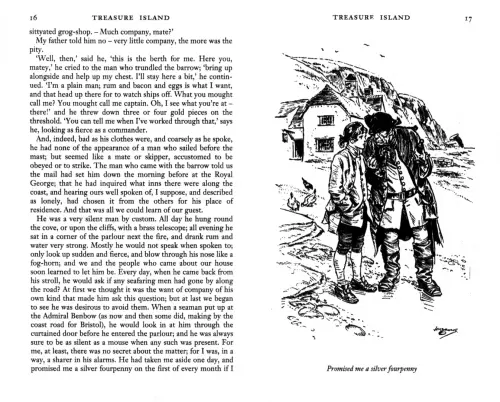 16 TREASURE ISLAND

sittyated grog-shop. – Much company, mate?'

My father told him no – very little company, the more was the pity.

'Well, then,' said he, 'this is the berth for me. Here you, matey,' he cried to the man who trundled the barrow; 'bring up alongside and help up my chest. I'll stay here a bit,' he continued. 'I'm a plain man; rum and bacon and eggs is what I want, and that head up there for to watch ships off. What you mought call me? You mought call me captain. Oh, I see what you're at – there!' and he threw down three or four gold pieces on the threshold. 'You can tell me when I've worked through that,' says he, looking as fierce as a commander.

And, indeed, bad as his clothes were, and coarsely as he spoke, he had none of the appearance of a man who sailed before the mast; but seemed like a mate or skipper, accustomed to be obeyed or to strike. The man who came with the barrow told us the mail had set him down the morning before at the Royal George; that he had inquired what inns there were along the coast, and hearing ours well spoken of, I suppose, and described as lonely, had chosen it from the others for his place of residence. And that was all we could learn of our guest.

He was a very silent man by custom. All day he hung round the cove, or upon the cliffs, with a brass telescope; all evening he sat in a corner of the parlour next the fire, and drank rum and water very strong. Mostly he would not speak when spoken to; only look up sudden and fierce, and blow through his nose like a fog-horn; and we and the people who came about our house soon learned to let him be. Every day, when he came back from his stroll, he would ask if any seafaring men had gone by along the road? At first we thought it was the want of company of his own kind that made him ask this question; but at last we began to see he was desirous to avoid them. When a seaman put up at the Admiral Benbow (as now and then some did, making by the coast road for Bristol), he would look in at him through the curtained door before he entered the parlour; and he was always sure to be as silent as a mouse when any such was present. For me, at least, there was no secret about the matter; for I was, in a way, a sharer in his alarms. He had taken me aside one day, and promised me a silver fourpenny on the first of every month if I

TREASURE ISLAND 17

Promised me a silver fourpenny